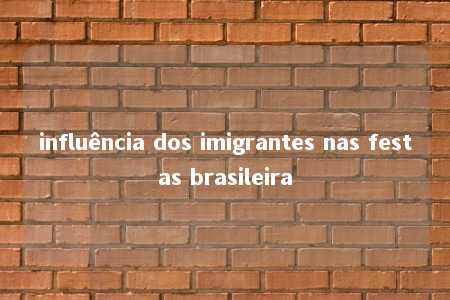 influência dos imigrantes nas fest as brasileira